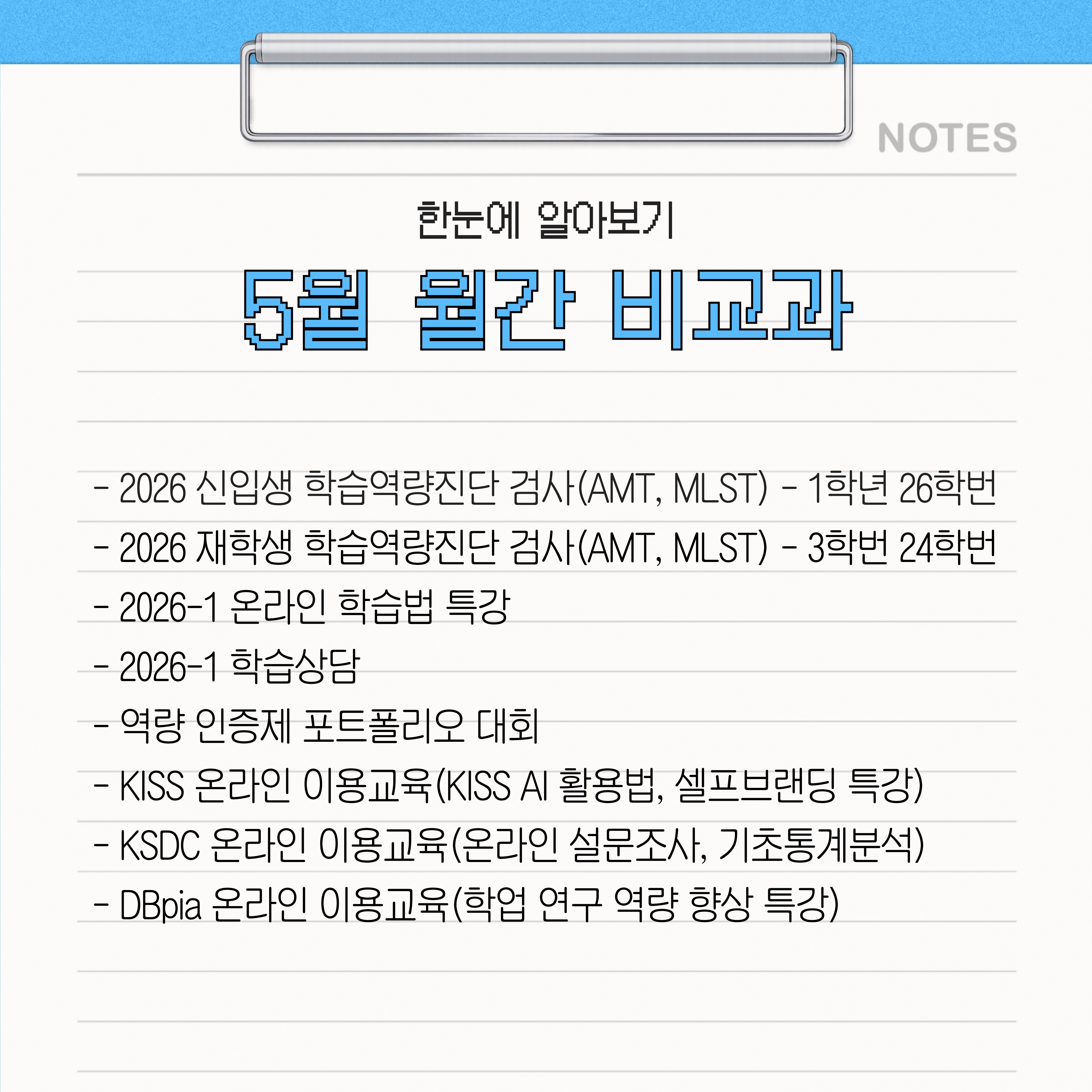 NOTES

한눈에 알아보기

5월 월간 비교과

- 2026 신입생 학습역량진단 검사(AMT, MLST) - 1학년 26학번
- 2026 재학생 학습역량진단 검사(AMT, MLST) - 3학번 24학번
- 2026-1 온라인 학습법 특강
- 2026-1 학습상담
- 역량 인증제 포트폴리오 대회
- KISS 온라인 이용교육(KISS AI 활용법, 셀프브랜딩 특강)
- KSDC 온라인 이용교육(온라인 설문조사, 기초통계분석)
- DBpia 온라인 이용교육(학업 연구 역량 향상 특강)